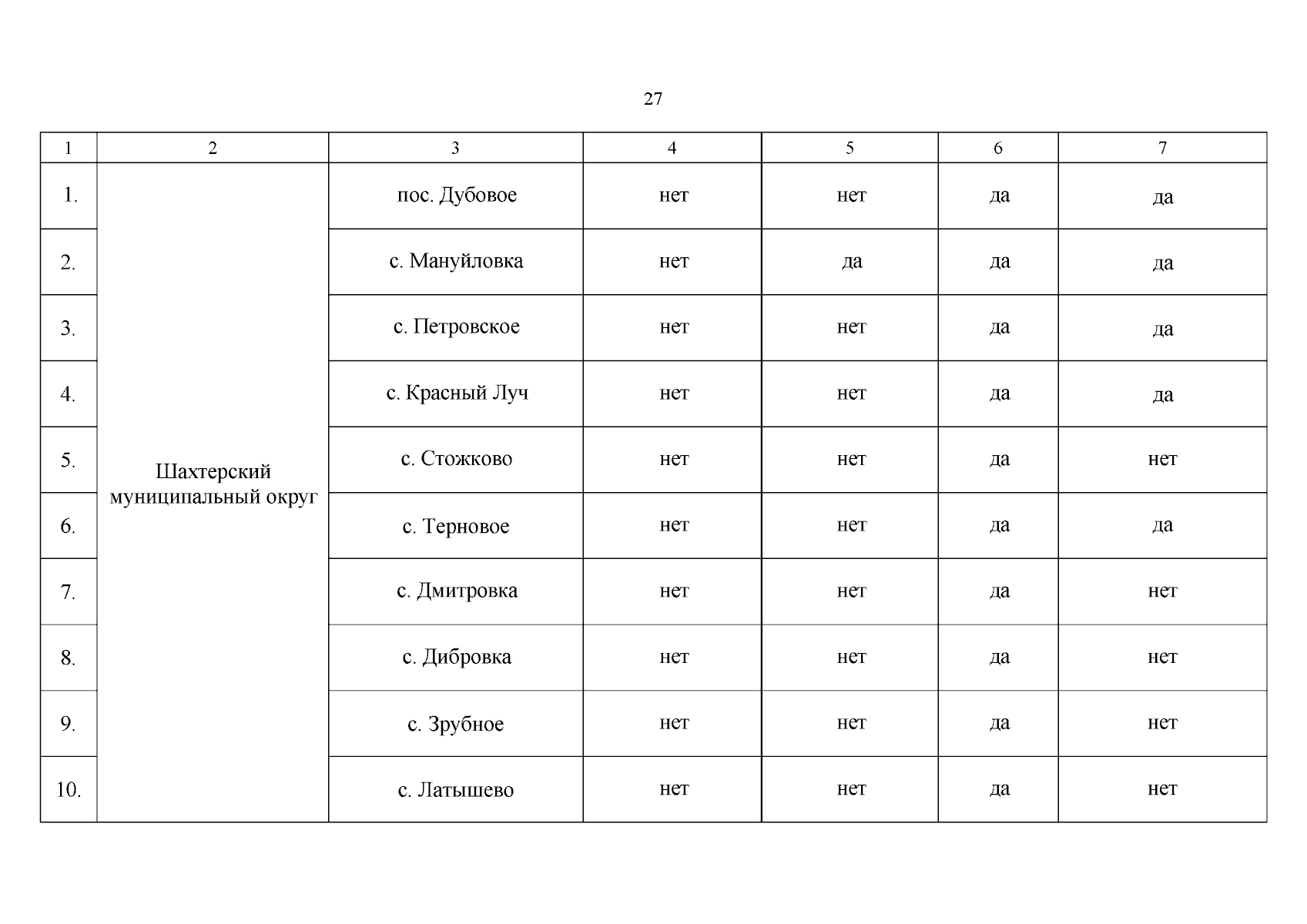 27

| 1 | 2 | 3 | 4 | 5 | 6 | 7 |
|---|---|---|---|---|---|---|
| 1. | Шахтерский муниципальный округ | пос. Дубовое | нет | нет | да | да |
| 2. | | с. Мануйловка | нет | да | да | да |
| 3. | | с. Петровское | нет | нет | да | да |
| 4. | | с. Красный Луч | нет | нет | да | да |
| 5. | | с. Стожково | нет | нет | да | нет |
| 6. | | с. Терновое | нет | нет | да | да |
| 7. | | с. Дмитровка | нет | нет | да | нет |
| 8. | | с. Дибровка | нет | нет | да | нет |
| 9. | | с. Зрубное | нет | нет | да | нет |
| 10. | | с. Латышево | нет | нет | да | нет |